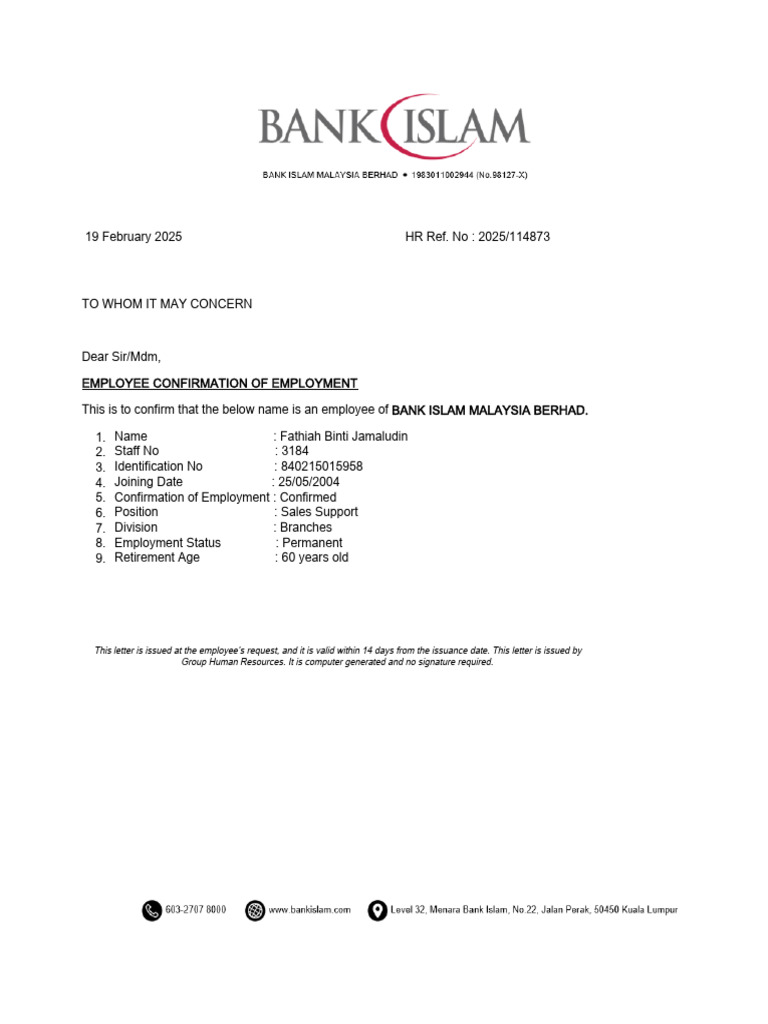 BANK ISLAM

BANK ISLAM MALAYSIA BERHAD • 198301002944 (No.98127-X)

19 February 2025

HR Ref. No : 2025/114873

TO WHOM IT MAY CONCERN

Dear Sir/Mdm,

EMPLOYEE CONFIRMATION OF EMPLOYMENT

This is to confirm that the below name is an employee of BANK ISLAM MALAYSIA BERHAD.

1. Name : Fathiah Binti Jamaludin
2. Staff No : 3184
3. Identification No : 840215015958
4. Joining Date : 25/05/2004
5. Confirmation of Employment : Confirmed
6. Position : Sales Support
7. Division : Branches
8. Employment Status : Permanent
9. Retirement Age : 60 years old

This letter is issued at the employee's request, and it is valid within 14 days from the issuance date. This letter is issued by Group Human Resources. It is computer generated and no signature required.

603-2707 8000 www.bankislam.com Level 32, Menara Bank Islam, No.22, Jalan Perak, 50450 Kuala Lumpur